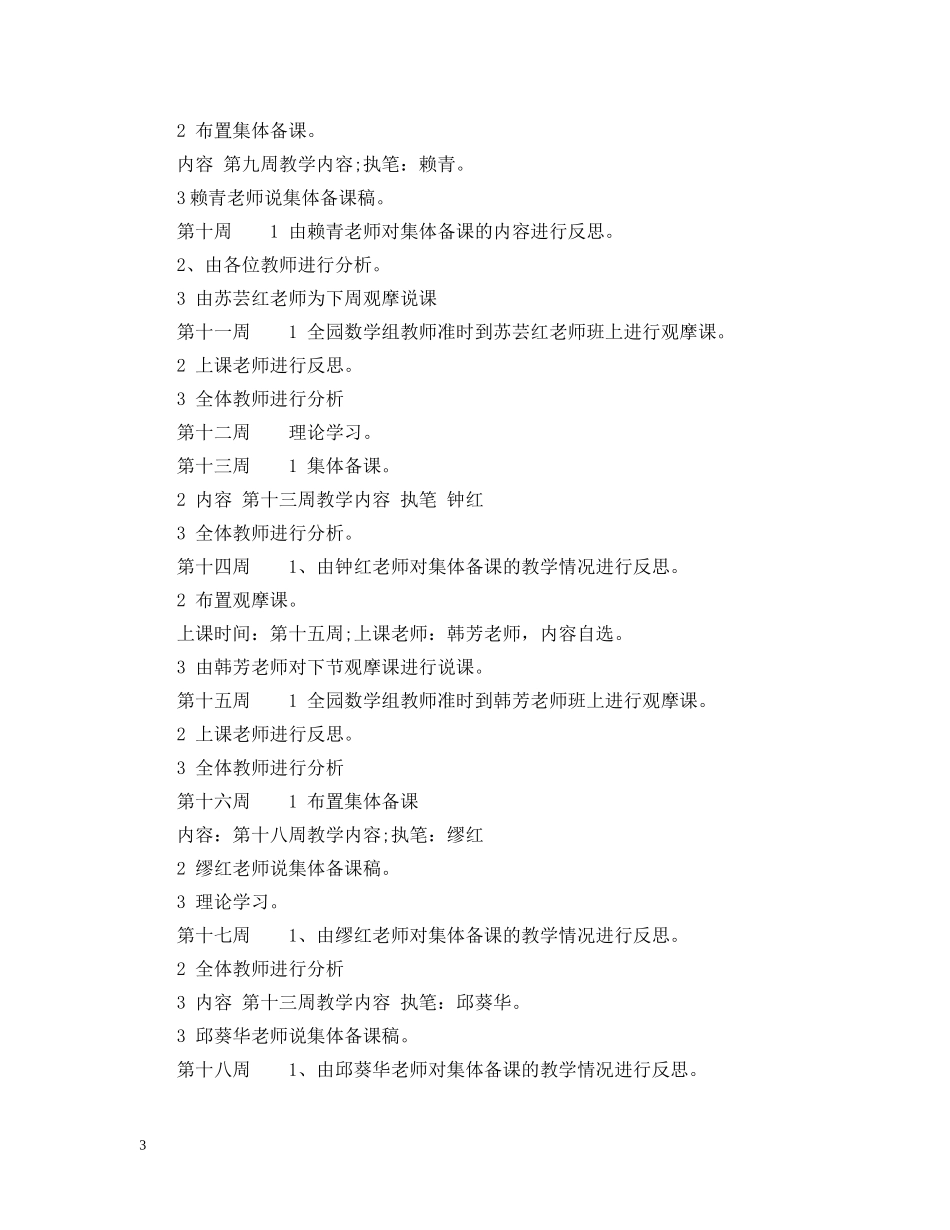 2 布置集体备课。

内容 第九周教学内容;执笔：赖青。

3 赖青老师说集体备课稿。

第十周　1 由赖青老师对集体备课的内容进行反思。

2、由各位教师进行分析。

3 由苏芸红老师为下周观摩说课

第十一周　1 全园数学组教师准时到苏芸红老师班上进行观摩课。

2 上课老师进行反思。

3 全体教师进行分析

第十二周　理论学习。

第十三周　1 集体备课。

2 内容 第十三周教学内容 执笔 钟红

3 全体教师进行分析。

第十四周　1、由钟红老师对集体备课的教学情况进行反思。

2 布置观摩课。

上课时间：第十五周;上课老师：韩芳老师，内容自选。

3 由韩芳老师对下节观摩课进行说课。

第十五周　1 全园数学组教师准时到韩芳老师班上进行观摩课。

2 上课老师进行反思。

3 全体教师进行分析

第十六周　1 布置集体备课

内容：第十八周教学内容;执笔：缪红

2 缪红老师说集体备课稿。

3 理论学习。

第十七周　1、由缪红老师对集体备课的教学情况进行反思。

2 全体教师进行分析

3 内容 第十三周教学内容 执笔：邱葵华。

3 邱葵华老师说集体备课稿。

第十八周　1、由邱葵华老师对集体备课的教学情况进行反思。

3